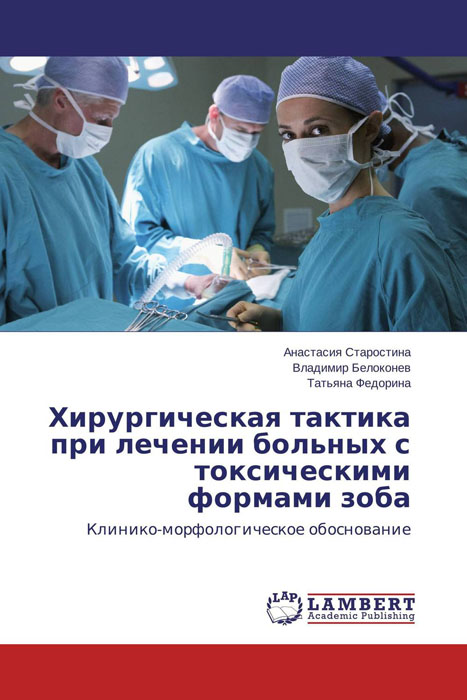 Анастасия Старостина
Владимир Белоконев
Татьяна Федорина

Хирургическая тактика при лечении больных с токсическими формами зоба

Клинико-морфологическое обоснование

LAP
LAMBERT
Academic Publishing